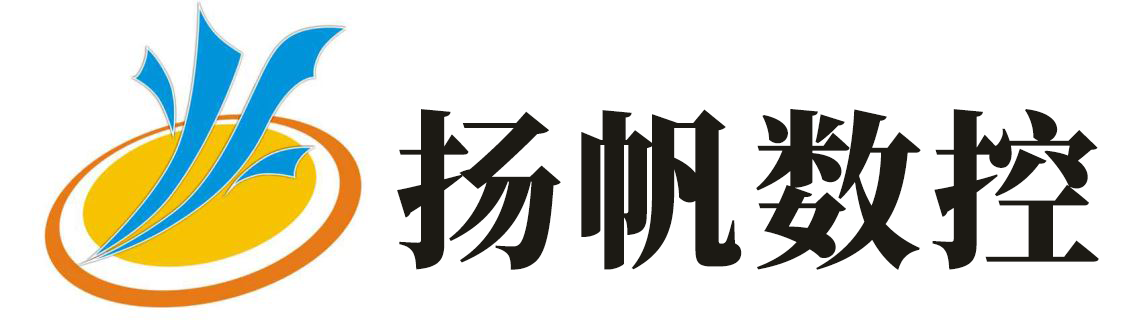 扬帆数控